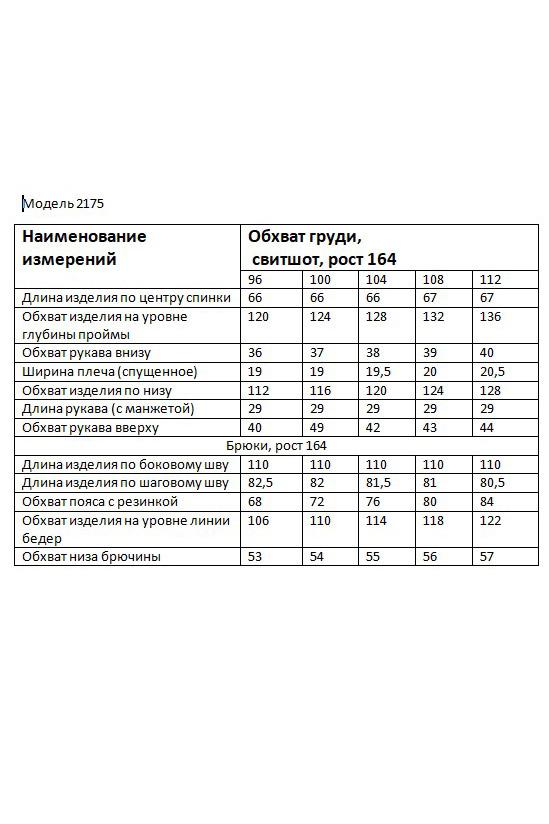 Модель 2175

| Наименование измерений | Обхват груди, свитшот, рост 164 | | | | |
|---|---|---|---|---|---|
| | 96 | 100 | 104 | 108 | 112 |
| Длина изделия по центру спинки | 66 | 66 | 66 | 67 | 67 |
| Обхват изделия на уровне глубины проймы | 120 | 124 | 128 | 132 | 136 |
| Обхват рукава внизу | 36 | 37 | 38 | 39 | 40 |
| Ширина плеча (спущенное) | 19 | 19 | 19,5 | 20 | 20,5 |
| Обхват изделия по низу | 112 | 116 | 120 | 124 | 128 |
| Длина рукава (с манжетой) | 29 | 29 | 29 | 29 | 29 |
| Обхват рукава вверху | 40 | 49 | 42 | 43 | 44 |
| Брюки, рост 164 | | | | | |
| Длина изделия по боковому шву | 110 | 110 | 110 | 110 | 110 |
| Длина изделия по шаговому шву | 82,5 | 82 | 81,5 | 81 | 80,5 |
| Обхват пояса с резинкой | 68 | 72 | 76 | 80 | 84 |
| Обхват изделия на уровне линии бедер | 106 | 110 | 114 | 118 | 122 |
| Обхват низа брючины | 53 | 54 | 55 | 56 | 57 |